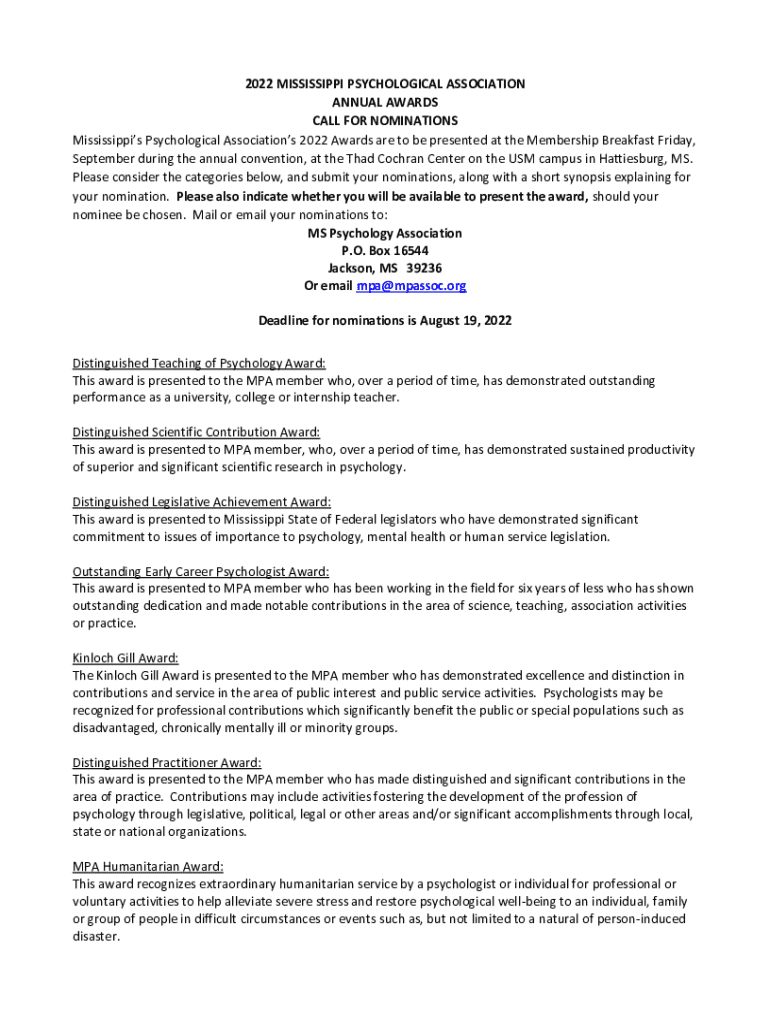 2022 MISSISSIPPI PSYCHOLOGICAL ASSOCIATION
ANNUAL AWARDS
CALL FOR NOMINATIONS

Mississippi's Psychological Association's 2022 Awards are to be presented at the Membership Breakfast Friday, September during the annual convention, at the Thad Cochran Center on the USM campus in Hattiesburg, MS. Please consider the categories below, and submit your nominations, along with a short synopsis explaining for your nomination. Please also indicate whether you will be available to present the award, should your nominee be chosen. Mail or email your nominations to:

MS Psychology Association
P.O. Box 16544
Jackson, MS 39236
Or email mpa@mpassoc.org

Deadline for nominations is August 19, 2022

Distinguished Teaching of Psychology Award:
This award is presented to the MPA member who, over a period of time, has demonstrated outstanding performance as a university, college or internship teacher.

Distinguished Scientific Contribution Award:
This award is presented to MPA member, who, over a period of time, has demonstrated sustained productivity of superior and significant scientific research in psychology.

Distinguished Legislative Achievement Award:
This award is presented to Mississippi State of Federal legislators who have demonstrated significant commitment to issues of importance to psychology, mental health or human service legislation.

Outstanding Early Career Psychologist Award:
This award is presented to MPA member who has been working in the field for six years of less who has shown outstanding dedication and made notable contributions in the area of science, teaching, association activities or practice.

Kinloch Gill Award:
The Kinloch Gill Award is presented to the MPA member who has demonstrated excellence and distinction in contributions and service in the area of public interest and public service activities. Psychologists may be recognized for professional contributions which significantly benefit the public or special populations such as disadvantaged, chronically mentally ill or minority groups.

Distinguished Practitioner Award:
This award is presented to the MPA member who has made distinguished and significant contributions in the area of practice. Contributions may include activities fostering the development of the profession of psychology through legislative, political, legal or other areas and/or significant accomplishments through local, state or national organizations.

MPA Humanitarian Award:
This award recognizes extraordinary humanitarian service by a psychologist or individual for professional or voluntary activities to help alleviate severe stress and restore psychological well-being to an individual, family or group of people in difficult circumstances or events such as, but not limited to a natural of person-induced disaster.